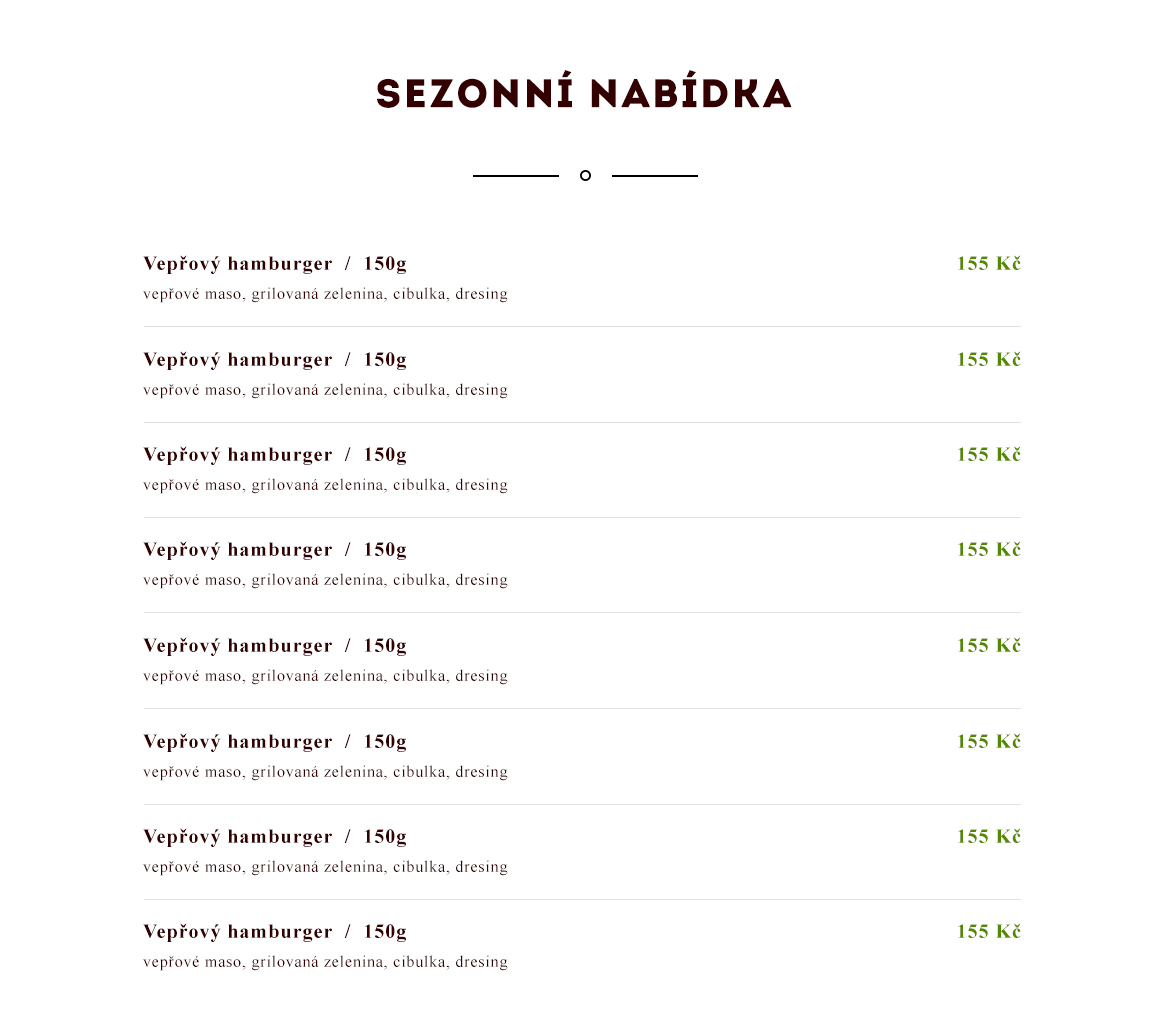 SEZONNÍ NABÍDKA

Vepřový hamburger / 150g
155 Kč
vepřové maso, grilovaná zelenina, cibulka, dresing

Vepřový hamburger / 150g
155 Kč
vepřové maso, grilovaná zelenina, cibulka, dresing

Vepřový hamburger / 150g
155 Kč
vepřové maso, grilovaná zelenina, cibulka, dresing

Vepřový hamburger / 150g
155 Kč
vepřové maso, grilovaná zelenina, cibulka, dresing

Vepřový hamburger / 150g
155 Kč
vepřové maso, grilovaná zelenina, cibulka, dresing

Vepřový hamburger / 150g
155 Kč
vepřové maso, grilovaná zelenina, cibulka, dresing

Vepřový hamburger / 150g
155 Kč
vepřové maso, grilovaná zelenina, cibulka, dresing

Vepřový hamburger / 150g
155 Kč
vepřové maso, grilovaná zelenina, cibulka, dresing